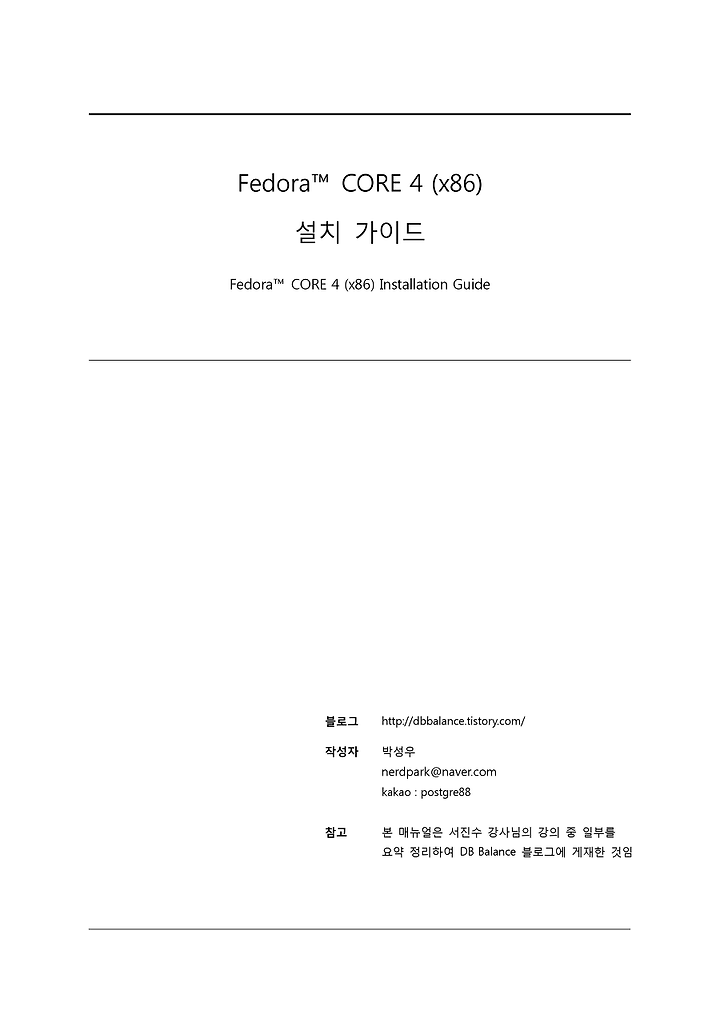 Fedora™ CORE 4 (x86)

설치 가이드

Fedora™ CORE 4 (x86) Installation Guide

블로그 http://dbbalance.tistory.com/

작성자 박성우
nerdpark@naver.com
kakao : postgre88

참고 본 매뉴얼은 서진수 강사님의 강의 중 일부를 요약 정리하여 DB Balance 블로그에 게재한 것임